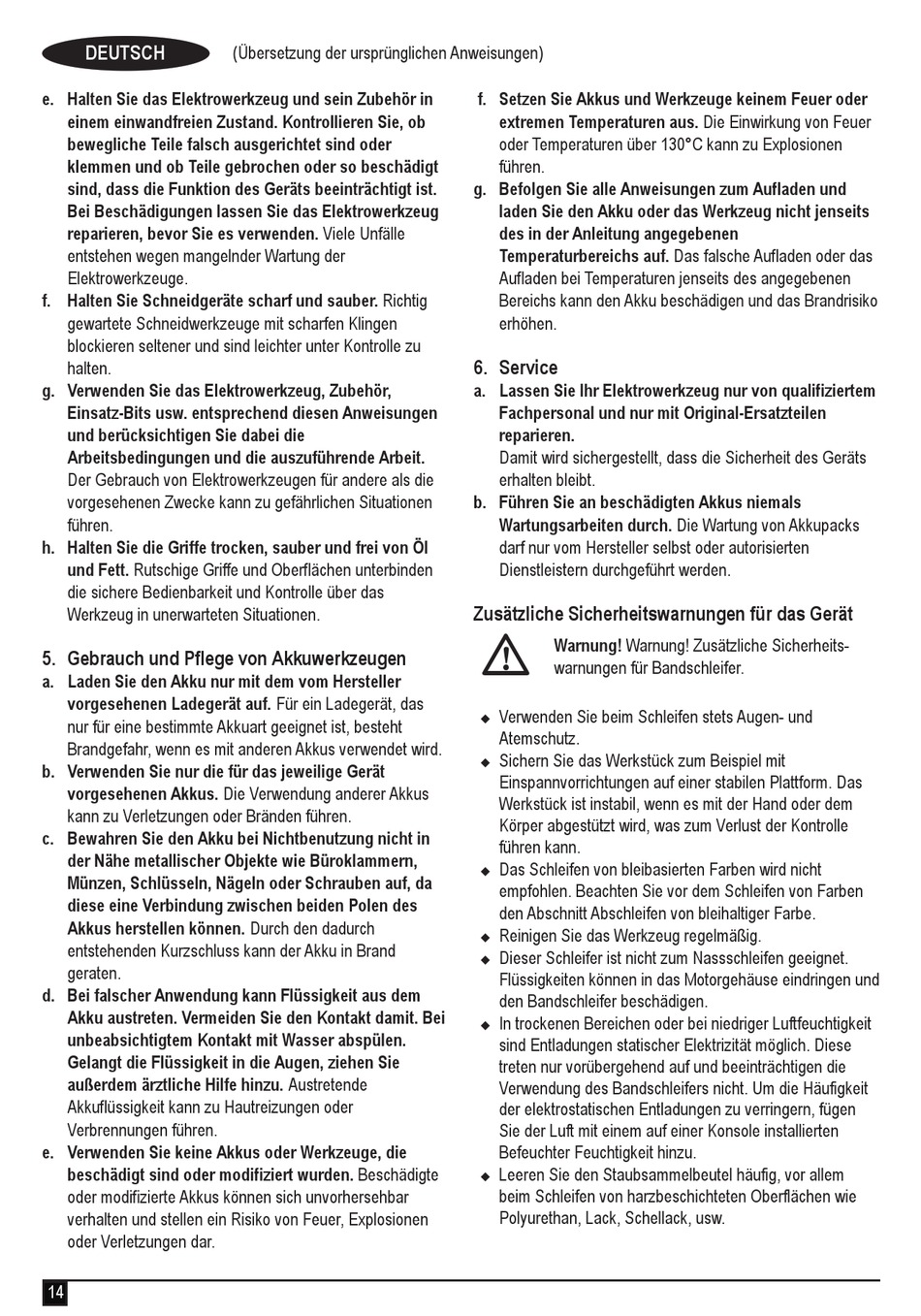 DEUTSCH (Übersetzung der ursprünglichen Anweisungen)

e. Halten Sie das Elektrowerkzeug und sein Zubehör in einem einwandfreien Zustand. Kontrollieren Sie, ob bewegliche Teile falsch ausgerichtet sind oder klemmen und ob Teile gebrochen oder so beschädigt sind, dass die Funktion des Geräts beeinträchtigt ist. Bei Beschädigungen lassen Sie das Elektrowerkzeug reparieren, bevor Sie es verwenden. Viele Unfälle entstehen wegen mangelnder Wartung der Elektrowerkzeuge.

f. Halten Sie Schneidgeräte scharf und sauber. Richtig gewartete Schneidwerkzeuge mit scharfen Klingen blockieren seltener und sind leichter unter Kontrolle zu halten.

g. Verwenden Sie das Elektrowerkzeug, Zubehör, Einsatz-Bits usw. entsprechend diesen Anweisungen und berücksichtigen Sie dabei die Arbeitsbedingungen und die auszuführende Arbeit. Der Gebrauch von Elektrowerkzeugen für andere als die vorgesehenen Zwecke kann zu gefährlichen Situationen führen.

h. Halten Sie die Griffe trocken, sauber und frei von Öl und Fett. Rutschige Griffe und Oberflächen unterbinden die sichere Bedienbarkeit und Kontrolle über das Werkzeug in unerwarteten Situationen.

5. Gebrauch und Pflege von Akkuwerkzeugen

a. Laden Sie den Akku nur mit dem vom Hersteller vorgesehenen Ladegerät auf. Für ein Ladegerät, das nur für eine bestimmte Akkuart geeignet ist, besteht Brandgefahr, wenn es mit anderen Akkus verwendet wird.

b. Verwenden Sie nur die für das jeweilige Gerät vorgesehenen Akkus. Die Verwendung anderer Akkus kann zu Verletzungen oder Bränden führen.

c. Bewahren Sie den Akku bei Nichtbenutzung nicht in der Nähe metallischer Objekte wie Büroklammern, Münzen, Schlüsseln, Nägeln oder Schrauben auf, da diese eine Verbindung zwischen beiden Polen des Akkus herstellen können. Durch den dadurch entstehenden Kurzschluss kann der Akku in Brand geraten.

d. Bei falscher Anwendung kann Flüssigkeit aus dem Akku austreten. Vermeiden Sie den Kontakt damit. Bei unbeabsichtigtem Kontakt mit Wasser abspülen. Gelangt die Flüssigkeit in die Augen, ziehen Sie außerdem ärztliche Hilfe hinzu. Austretende Akkuflüssigkeit kann zu Hautreizungen oder Verbrennungen führen.

e. Verwenden Sie keine Akkus oder Werkzeuge, die beschädigt sind oder modifiziert wurden. Beschädigte oder modifizierte Akkus können sich unvorhersehbar verhalten und stellen ein Risiko von Feuer, Explosionen oder Verletzungen dar.

f. Setzen Sie Akkus und Werkzeuge keinem Feuer oder extremen Temperaturen aus. Die Einwirkung von Feuer oder Temperaturen über 130°C kann zu Explosionen führen.

g. Befolgen Sie alle Anweisungen zum Aufladen und laden Sie den Akku oder das Werkzeug nicht jenseits des in der Anleitung angegebenen Temperaturbereichs auf. Das falsche Aufladen oder das Aufladen bei Temperaturen jenseits des angegebenen Bereichs kann den Akku beschädigen und das Brandrisiko erhöhen.

6. Service

a. Lassen Sie Ihr Elektrowerkzeug nur von qualifiziertem Fachpersonal und nur mit Original-Ersatzteilen reparieren.
Damit wird sichergestellt, dass die Sicherheit des Geräts erhalten bleibt.

b. Führen Sie an beschädigten Akkus niemals Wartungsarbeiten durch. Die Wartung von Akkupacks darf nur vom Hersteller selbst oder autorisierten Dienstleistern durchgeführt werden.

Zusätzliche Sicherheitswarnungen für das Gerät

Warnung! Warnung! Zusätzliche Sicherheitswarnungen für Bandschleifer.

◆ Verwenden Sie beim Schleifen stets Augen- und Atemschutz.
◆ Sichern Sie das Werkstück zum Beispiel mit Einspannvorrichtungen auf einer stabilen Plattform. Das Werkstück ist instabil, wenn es mit der Hand oder dem Körper abgestützt wird, was zum Verlust der Kontrolle führen kann.
◆ Das Schleifen von bleibasierten Farben wird nicht empfohlen. Beachten Sie vor dem Schleifen von Farben den Abschnitt Abschleifen von bleihaltiger Farbe.
◆ Reinigen Sie das Werkzeug regelmäßig.
◆ Dieser Schleifer ist nicht zum Nassschleifen geeignet. Flüssigkeiten können in das Motorgehäuse eindringen und den Bandschleifer beschädigen.
◆ In trockenen Bereichen oder bei niedriger Luftfeuchtigkeit sind Entladungen statischer Elektrizität möglich. Diese treten nur vorübergehend auf und beeinträchtigen die Verwendung des Bandschleifers nicht. Um die Häufigkeit der elektrostatischen Entladungen zu verringern, fügen Sie der Luft mit einem auf einer Konsole installierten Befeuchter Feuchtigkeit hinzu.
◆ Leeren Sie den Staubsammelbeutel häufig, vor allem beim Schleifen von harzbeschichteten Oberflächen wie Polyurethan, Lack, Schellack, usw.

14